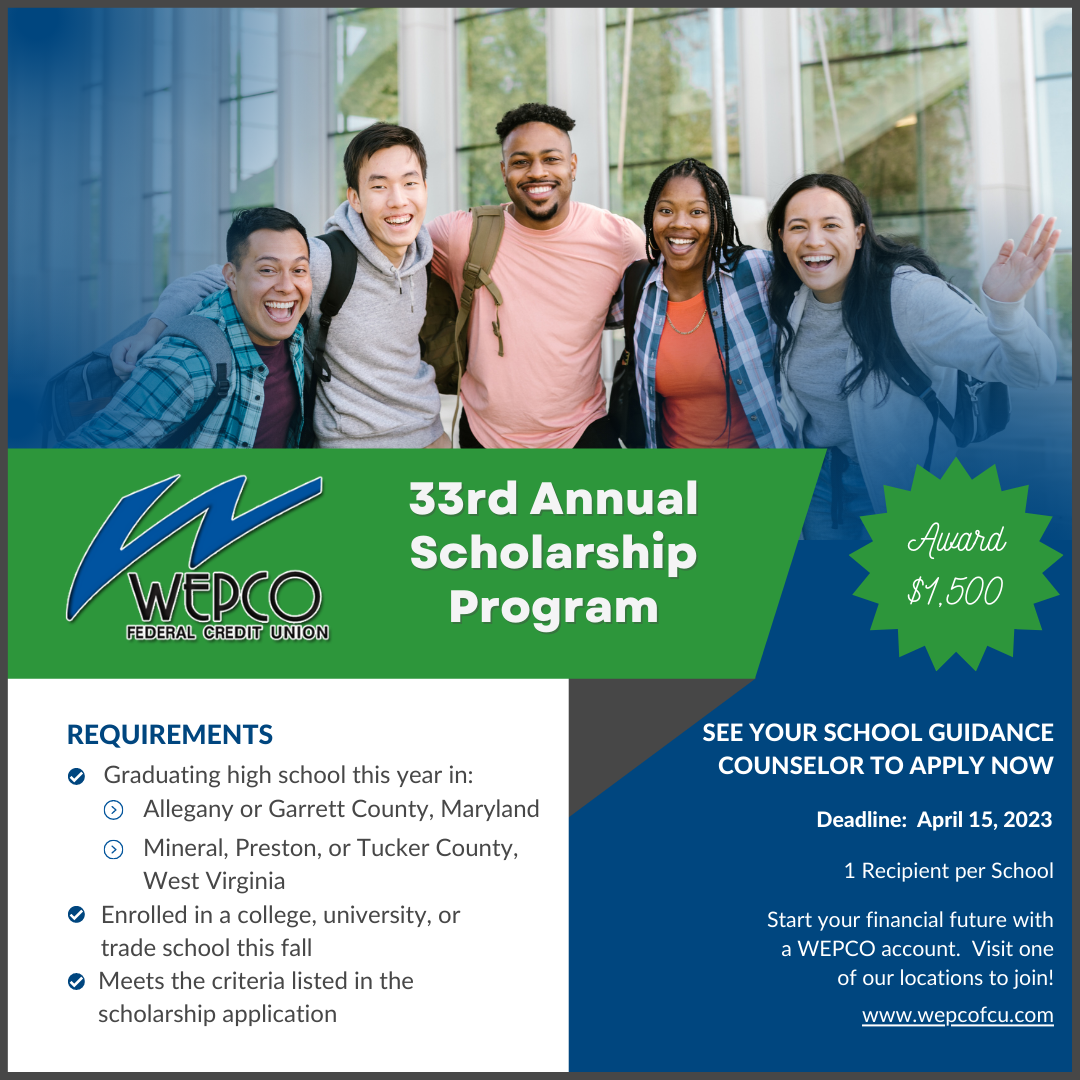 WEPCO
FEDERAL CREDIT UNION

33rd Annual Scholarship Program

Award
$1,500

REQUIREMENTS

Graduating high school this year in:
Allegany or Garrett County, Maryland
Mineral, Preston, or Tucker County, West Virginia
Enrolled in a college, university, or trade school this fall
Meets the criteria listed in the scholarship application

SEE YOUR SCHOOL GUIDANCE COUNSELOR TO APPLY NOW

Deadline: April 15, 2023

1 Recipient per School

Start your financial future with a WEPCO account. Visit one of our locations to join!

www.wepcofcu.com